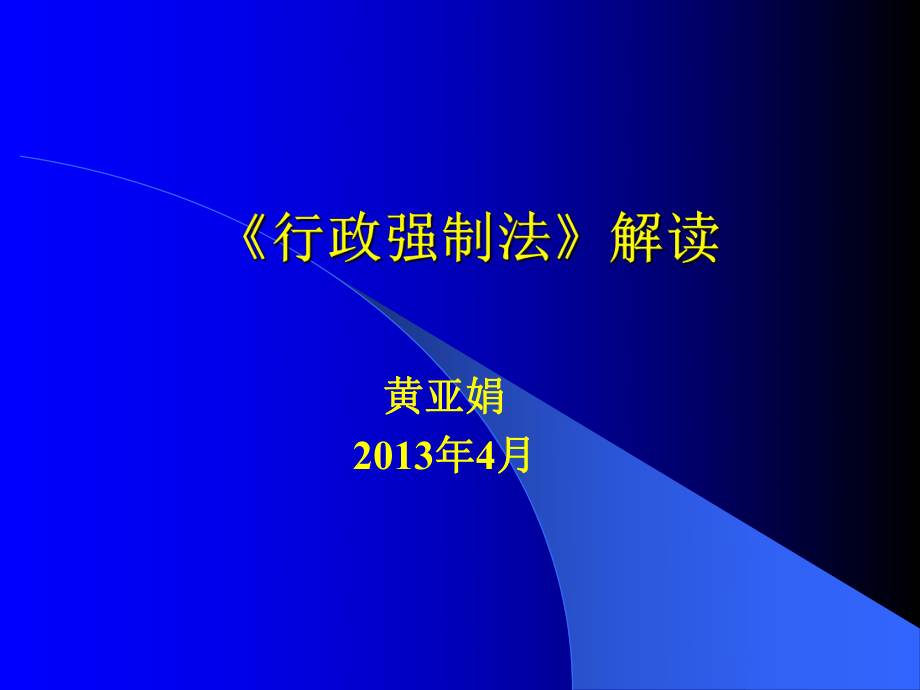 《行政强制法》解读

黄亚娟
2013年4月